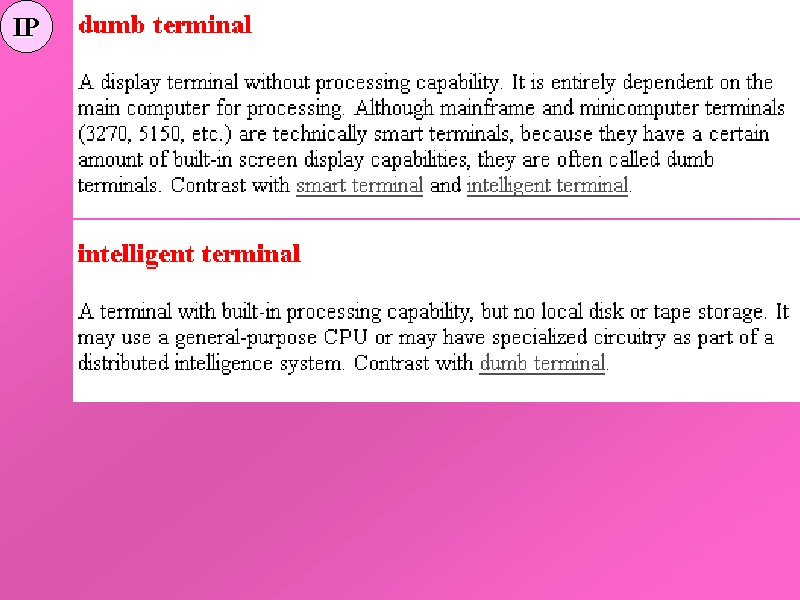 IP

dumb terminal

A display terminal without processing capability. It is entirely dependent on the main computer for processing. Although mainframe and minicomputer terminals (3270, 5150, etc.) are technically smart terminals, because they have a certain amount of built-in screen display capabilities, they are often called dumb terminals. Contrast with smart terminal and intelligent terminal.

intelligent terminal

A terminal with built-in processing capability, but no local disk or tape storage. It may use a general-purpose CPU or may have specialized circuitry as part of a distributed intelligence system. Contrast with dumb terminal.